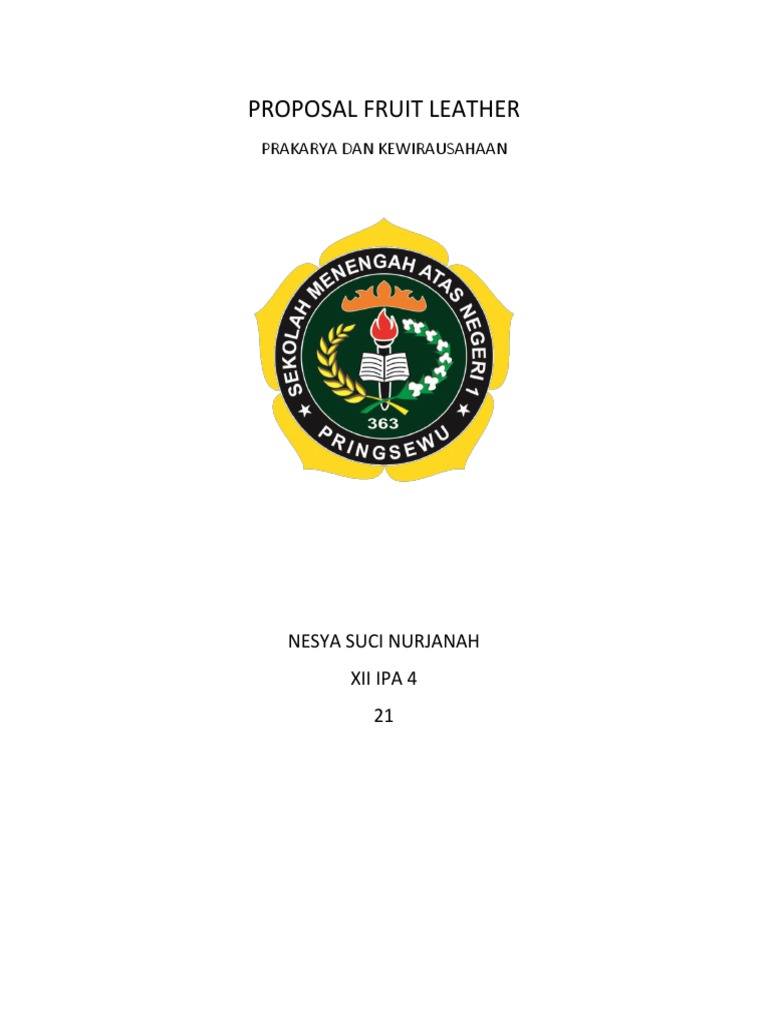 PROPOSAL FRUIT LEATHER

PRAKARYA DAN KEWIRAUSAHAAN

SEKOLAH MENENGAH ATAS NEGERI 1

363

PRINGSEWU

NESYA SUCI NURJANAH

XII IPA 4

21